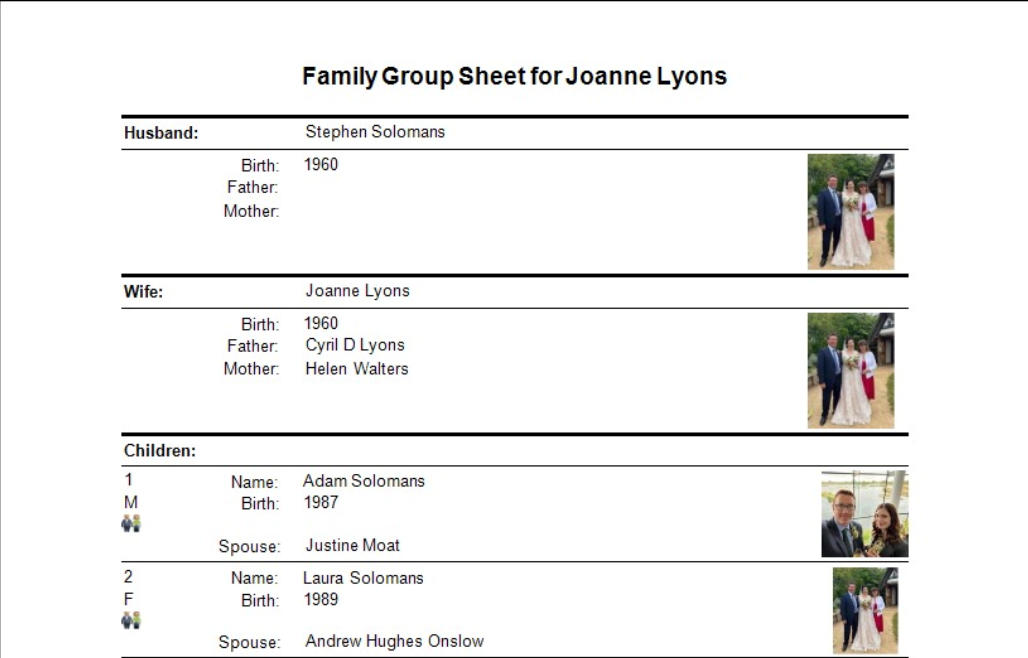 Family Group Sheet for Joanne Lyons

Husband: Stephen Solomans

Birth: 1960
Father:
Mother:

Wife: Joanne Lyons

Birth: 1960
Father: Cyril D Lyons
Mother: Helen Walters

Children:

1
M
Name: Adam Solomans
Birth: 1987
Spouse: Justine Moat

2
F
Name: Laura Solomans
Birth: 1989
Spouse: Andrew Hughes Onslow